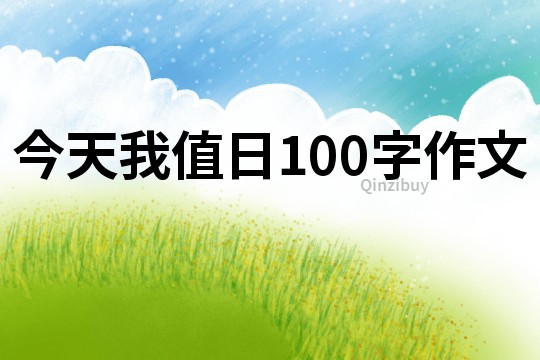 今天我值日100字作文

Qinzibuy